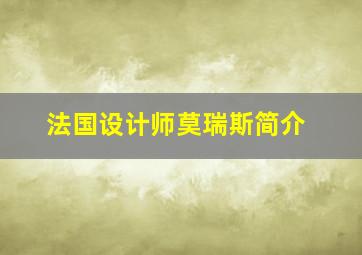 法国设计师莫瑞斯简介